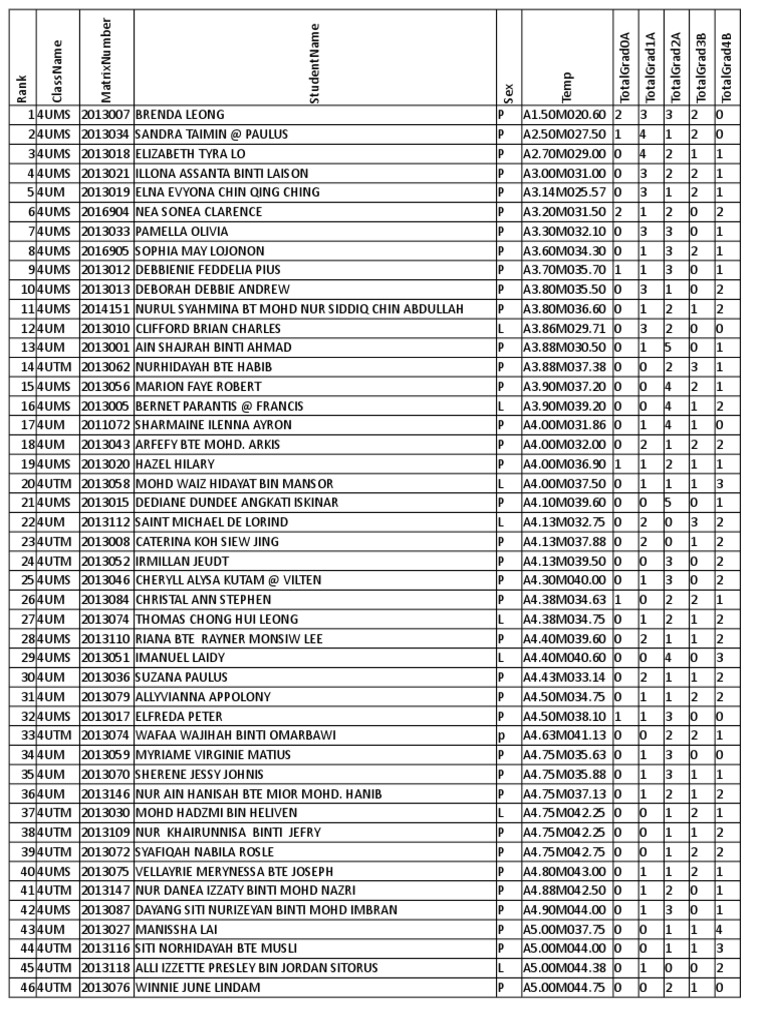 | Rank | ClassName | MatrixNumber | StudentName | Sex | Temp | TotalGrad0A | TotalGrad1A | TotalGrad2A | TotalGrad3B | TotalGrad4B |
|---|---|---|---|---|---|---|---|---|---|---|
| 1 | 4UMS | 2013007 | BRENDA LEONG | P | A1.50M020.60 | 2 | 3 | 3 | 2 | 0 |
| 2 | 4UMS | 2013034 | SANDRA TAIMIN @ PAULUS | P | A2.50M027.50 | 1 | 4 | 1 | 2 | 0 |
| 3 | 4UMS | 2013018 | ELIZABETH TYRA LO | P | A2.70M029.00 | 0 | 4 | 2 | 1 | 1 |
| 4 | 4UMS | 2013021 | ILLONA ASSANTA BINTI LAISON | P | A3.00M031.00 | 0 | 3 | 2 | 2 | 1 |
| 5 | 4UM | 2013019 | ELNA EVYONA CHIN QING CHING | P | A3.14M025.57 | 0 | 3 | 1 | 2 | 1 |
| 6 | 4UMS | 2016904 | NEA SONEA CLARENCE | P | A3.20M031.50 | 2 | 1 | 2 | 0 | 2 |
| 7 | 4UMS | 2013033 | PAMELLA OLIVIA | P | A3.30M032.10 | 0 | 3 | 3 | 0 | 1 |
| 8 | 4UMS | 2016905 | SOPHIA MAY LOJONON | P | A3.60M034.30 | 0 | 1 | 3 | 2 | 1 |
| 9 | 4UMS | 2013012 | DEBBIENIE FEDDELIA PIUS | P | A3.70M035.70 | 1 | 1 | 3 | 0 | 1 |
| 10 | 4UMS | 2013013 | DEBORAH DEBBIE ANDREW | P | A3.80M035.50 | 0 | 3 | 1 | 0 | 2 |
| 11 | 4UMS | 2014151 | NURUL SYAHMINA BT MOHD NUR SIDDIQ CHIN ABDULLAH | P | A3.80M036.60 | 0 | 1 | 2 | 1 | 2 |
| 12 | 4UM | 2013010 | CLIFFORD BRIAN CHARLES | L | A3.86M029.71 | 0 | 3 | 2 | 0 | 0 |
| 13 | 4UM | 2013001 | AIN SHAJRAH BINTI AHMAD | P | A3.88M030.50 | 0 | 1 | 5 | 0 | 1 |
| 14 | 4UTM | 2013062 | NURHIDAYAH BTE HABIB | P | A3.88M037.38 | 0 | 0 | 2 | 3 | 1 |
| 15 | 4UMS | 2013056 | MARION FAYE ROBERT | P | A3.90M037.20 | 0 | 0 | 4 | 2 | 1 |
| 16 | 4UMS | 2013005 | BERNET PARANTIS @ FRANCIS | L | A3.90M039.20 | 0 | 0 | 4 | 1 | 2 |
| 17 | 4UM | 2011072 | SHARMAINE ILENNA AYRON | P | A4.00M031.86 | 0 | 1 | 4 | 1 | 0 |
| 18 | 4UM | 2013043 | ARFEFY BTE MOHD. ARKIS | P | A4.00M032.00 | 0 | 2 | 1 | 2 | 2 |
| 19 | 4UMS | 2013020 | HAZEL HILARY | P | A4.00M036.90 | 1 | 1 | 2 | 1 | 1 |
| 20 | 4UTM | 2013058 | MOHD WAIZ HIDAYAT BIN MANSOR | L | A4.00M037.50 | 0 | 1 | 1 | 1 | 3 |
| 21 | 4UMS | 2013015 | DEDIANE DUNDEE ANGKATI ISKINAR | P | A4.10M039.60 | 0 | 0 | 5 | 0 | 1 |
| 22 | 4UM | 2013112 | SAINT MICHAEL DE LORIND | L | A4.13M032.75 | 0 | 2 | 0 | 3 | 2 |
| 23 | 4UTM | 2013008 | CATERINA KOH SIEW JING | P | A4.13M037.88 | 0 | 2 | 0 | 1 | 2 |
| 24 | 4UTM | 2013052 | IRMILLAN JEUDT | P | A4.13M039.50 | 0 | 0 | 3 | 0 | 2 |
| 25 | 4UMS | 2013046 | CHERYLL ALYSA KUTAM @ VILTEN | P | A4.30M040.00 | 0 | 1 | 3 | 0 | 2 |
| 26 | 4UM | 2013084 | CHRISTAL ANN STEPHEN | P | A4.38M034.63 | 1 | 0 | 2 | 2 | 1 |
| 27 | 4UM | 2013074 | THOMAS CHONG HUI LEONG | L | A4.38M034.75 | 0 | 1 | 2 | 1 | 2 |
| 28 | 4UMS | 2013110 | RIANA BTE RAYNER MONSIW LEE | P | A4.40M039.60 | 0 | 2 | 1 | 1 | 2 |
| 29 | 4UMS | 2013051 | IMANUEL LAIDY | L | A4.40M040.60 | 0 | 0 | 4 | 0 | 3 |
| 30 | 4UM | 2013036 | SUZANA PAULUS | P | A4.43M033.14 | 0 | 2 | 1 | 1 | 2 |
| 31 | 4UM | 2013079 | ALLYVIANNA APPOLONY | P | A4.50M034.75 | 0 | 1 | 1 | 2 | 2 |
| 32 | 4UMS | 2013017 | ELFREDA PETER | P | A4.50M038.10 | 1 | 1 | 3 | 0 | 0 |
| 33 | 4UTM | 2013074 | WAFAA WAJIHAH BINTI OMARBAWI | p | A4.63M041.13 | 0 | 0 | 2 | 2 | 1 |
| 34 | 4UM | 2013059 | MYRIAME VIRGINIE MATIUS | P | A4.75M035.63 | 0 | 1 | 3 | 0 | 0 |
| 35 | 4UM | 2013070 | SHERENE JESSY JOHNIS | P | A4.75M035.88 | 0 | 1 | 3 | 1 | 1 |
| 36 | 4UM | 2013146 | NUR AIN HANISAH BTE MIOR MOHD. HANIB | P | A4.75M037.13 | 0 | 1 | 2 | 1 | 2 |
| 37 | 4UTM | 2013030 | MOHD HADZMI BIN HELIVEN | L | A4.75M042.25 | 0 | 0 | 1 | 2 | 1 |
| 38 | 4UTM | 2013109 | NUR KHAIRUNNISA BINTI JEFRY | P | A4.75M042.25 | 0 | 0 | 1 | 1 | 2 |
| 39 | 4UTM | 2013072 | SYAFIQAH NABILA ROSLE | P | A4.75M042.75 | 0 | 0 | 1 | 2 | 2 |
| 40 | 4UMS | 2013075 | VELLAYRIE MERYNESSA BTE JOSEPH | P | A4.80M043.00 | 0 | 1 | 1 | 2 | 1 |
| 41 | 4UTM | 2013147 | NUR DANEA IZZATY BINTI MOHD NAZRI | P | A4.88M042.50 | 0 | 1 | 2 | 0 | 1 |
| 42 | 4UMS | 2013087 | DAYANG SITI NURIZEYAN BINTI MOHD IMBRAN | P | A4.90M044.00 | 0 | 1 | 3 | 0 | 1 |
| 43 | 4UM | 2013027 | MANISSHA LAI | P | A5.00M037.75 | 0 | 0 | 1 | 1 | 4 |
| 44 | 4UTM | 2013116 | SITI NORHIDAYAH BTE MUSLI | P | A5.00M044.00 | 0 | 0 | 1 | 1 | 3 |
| 45 | 4UTM | 2013118 | ALLI IZZETTE PRESLEY BIN JORDAN SITORUS | L | A5.00M044.38 | 0 | 1 | 0 | 0 | 2 |
| 46 | 4UTM | 2013076 | WINNIE JUNE LINDAM | P | A5.00M044.75 | 0 | 0 | 2 | 1 | 0 |